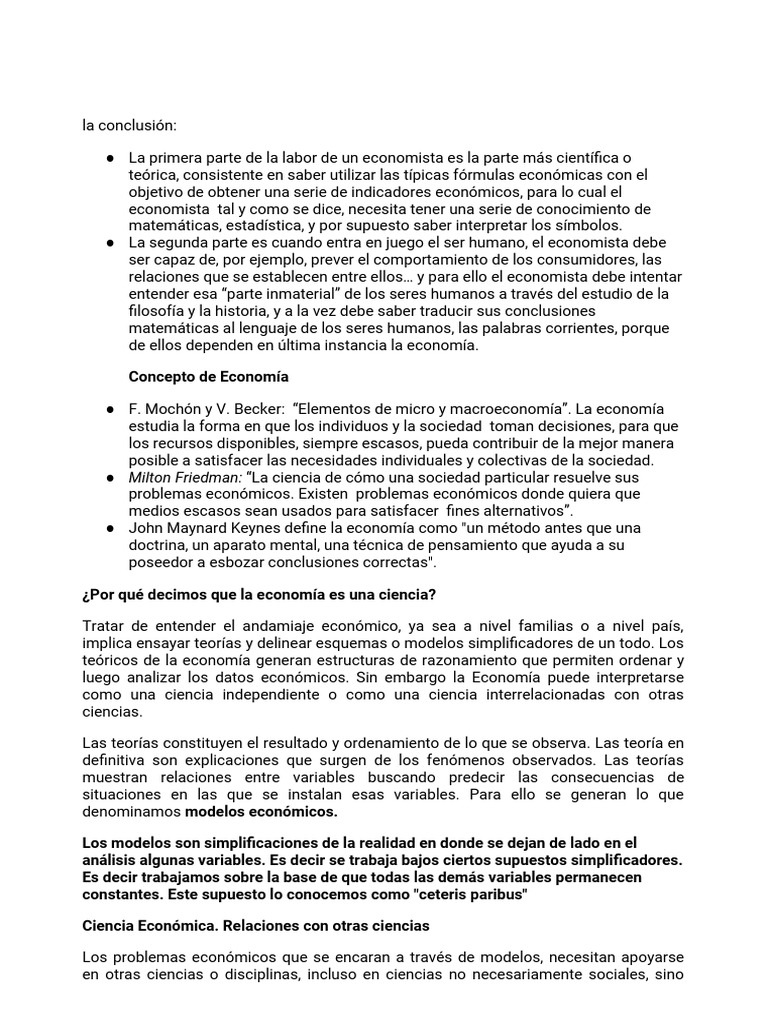 la conclusión:

● La primera parte de la labor de un economista es la parte más científica o teórica, consistente en saber utilizar las típicas fórmulas económicas con el objetivo de obtener una serie de indicadores económicos, para lo cual el economista tal y como se dice, necesita tener una serie de conocimiento de matemáticas, estadística, y por supuesto saber interpretar los símbolos.
● La segunda parte es cuando entra en juego el ser humano, el economista debe ser capaz de, por ejemplo, prever el comportamiento de los consumidores, las relaciones que se establecen entre ellos… y para ello el economista debe intentar entender esa “parte inmaterial” de los seres humanos a través del estudio de la filosofía y la historia, y a la vez debe saber traducir sus conclusiones matemáticas al lenguaje de los seres humanos, las palabras corrientes, porque de ellos dependen en última instancia la economía.

Concepto de Economía

● F. Mochón y V. Becker: “Elementos de micro y macroeconomía”. La economía estudia la forma en que los individuos y la sociedad toman decisiones, para que los recursos disponibles, siempre escasos, pueda contribuir de la mejor manera posible a satisfacer las necesidades individuales y colectivas de la sociedad.
● Milton Friedman: “La ciencia de cómo una sociedad particular resuelve sus problemas económicos. Existen problemas económicos donde quiera que medios escasos sean usados para satisfacer fines alternativos”.
● John Maynard Keynes define la economía como "un método antes que una doctrina, un aparato mental, una técnica de pensamiento que ayuda a su poseedor a esbozar conclusiones correctas".

¿Por qué decimos que la economía es una ciencia?

Tratar de entender el andamiaje económico, ya sea a nivel familias o a nivel país, implica ensayar teorías y delinear esquemas o modelos simplificadores de un todo. Los teóricos de la economía generan estructuras de razonamiento que permiten ordenar y luego analizar los datos económicos. Sin embargo la Economía puede interpretarse como una ciencia independiente o como una ciencia interrelacionadas con otras ciencias.

Las teorías constituyen el resultado y ordenamiento de lo que se observa. Las teoría en definitiva son explicaciones que surgen de los fenómenos observados. Las teorías muestran relaciones entre variables buscando predecir las consecuencias de situaciones en las que se instalan esas variables. Para ello se generan lo que denominamos modelos económicos.

Los modelos son simplificaciones de la realidad en donde se dejan de lado en el análisis algunas variables. Es decir se trabaja bajos ciertos supuestos simplificadores. Es decir trabajamos sobre la base de que todas las demás variables permanecen constantes. Este supuesto lo conocemos como "ceteris paribus"

Ciencia Económica. Relaciones con otras ciencias

Los problemas económicos que se encaran a través de modelos, necesitan apoyarse en otras ciencias o disciplinas, incluso en ciencias no necesariamente sociales, sino